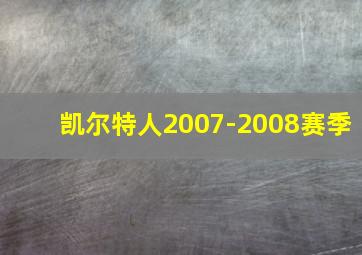 凯尔特人2007-2008赛季